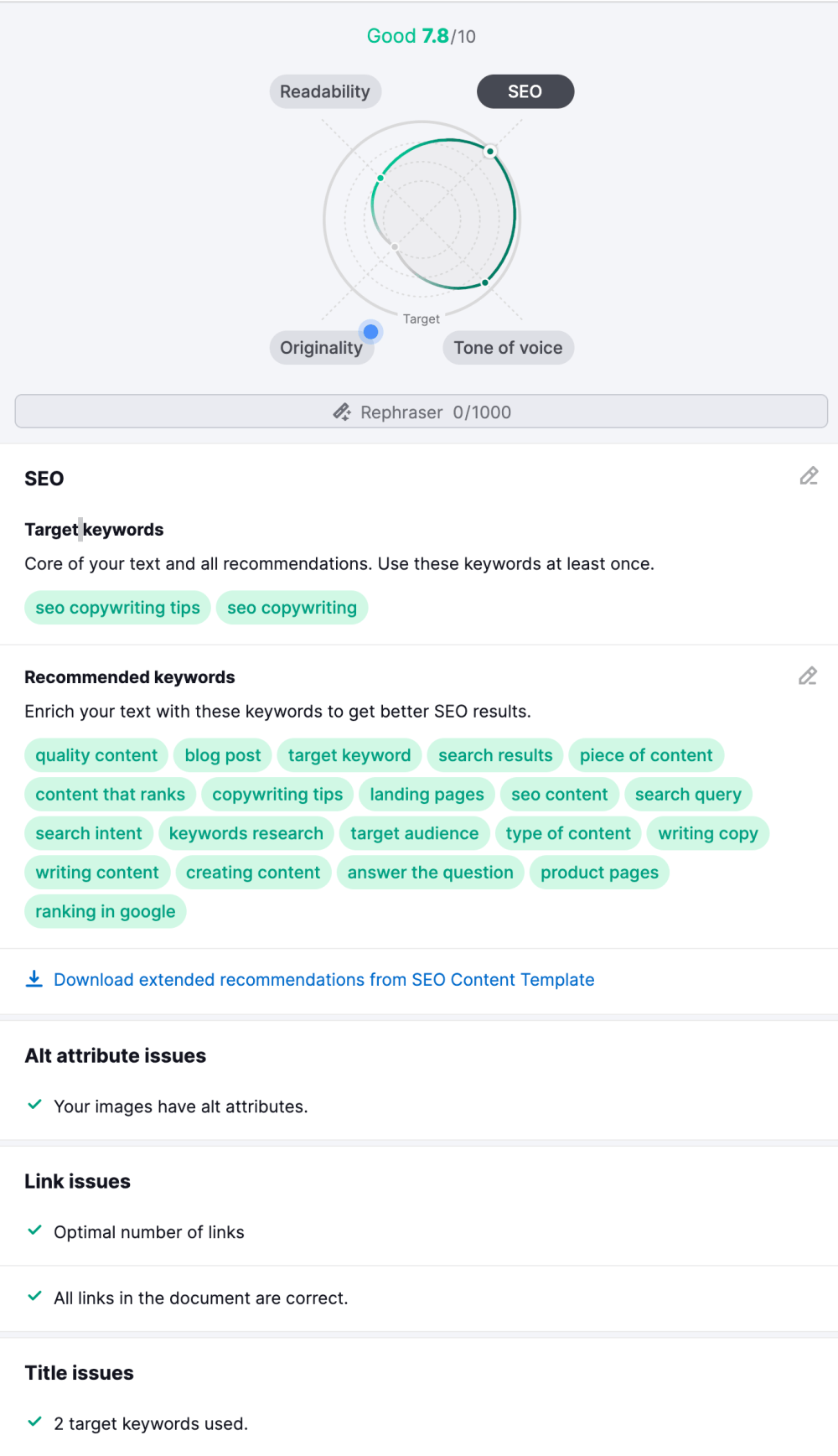 Good 7.8/10

Readability

SEO

Target

Originality

Tone of voice

Rephraser 0/1000

SEO

Target keywords

Core of your text and all recommendations. Use these keywords at least once.

seo copywriting tips seo copywriting

Recommended keywords

Enrich your text with these keywords to get better SEO results.

quality content blog post target keyword search results piece of content content that ranks copywriting tips landing pages seo content search query search intent keywords research target audience type of content writing copy writing content creating content answer the question product pages ranking in google

Download extended recommendations from SEO Content Template

Alt attribute issues

Your images have alt attributes.

Link issues

Optimal number of links

All links in the document are correct.

Title issues

2 target keywords used.